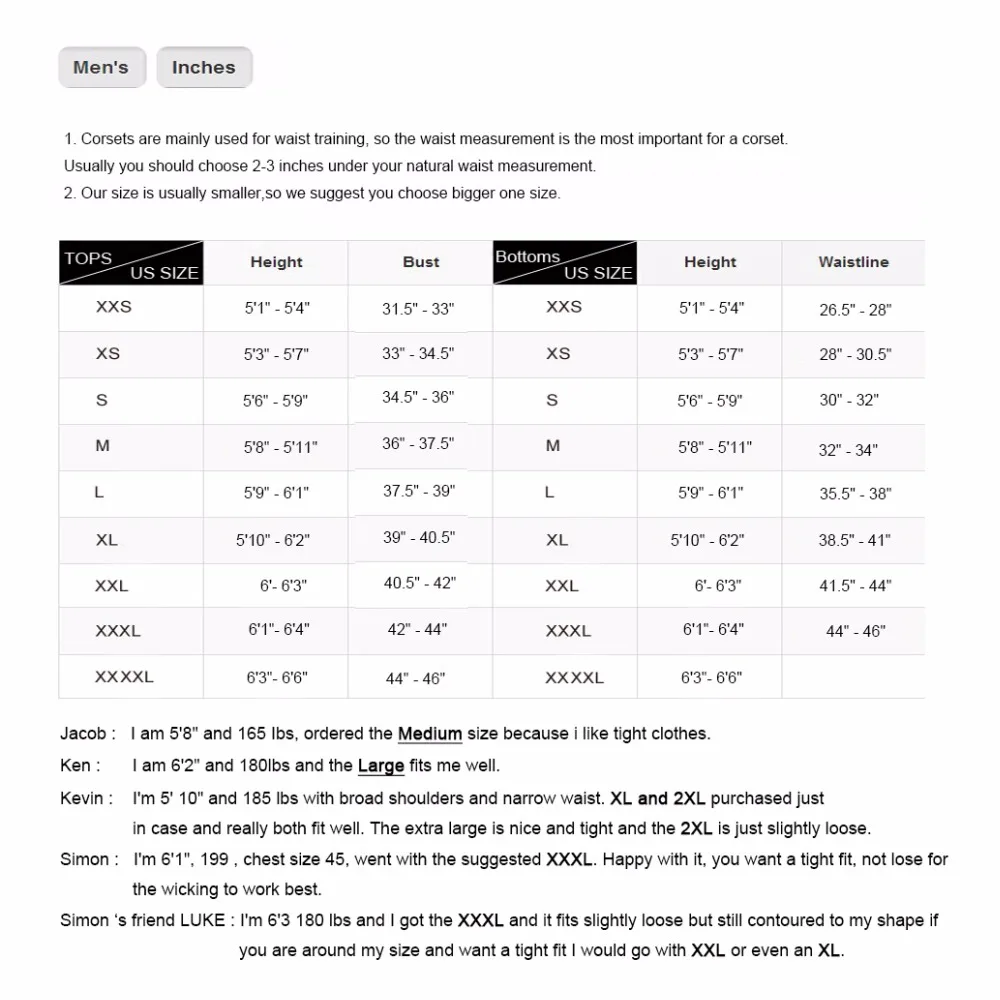 Men's Inches

1. Corsets are mainly used for waist training, so the waist measurement is the most important for a corset. Usually you should choose 2-3 inches under your natural waist measurement.
2. Our size is usually smaller,so we suggest you choose bigger one size.

| TOPS US SIZE | Height | Bust | Bottoms US SIZE | Height | Waistline |
|---|---|---|---|---|---|
| XXS | 5'1" - 5'4" | 31.5" - 33" | XXS | 5'1" - 5'4" | 26.5" - 28" |
| XS | 5'3" - 5'7" | 33" - 34.5" | XS | 5'3" - 5'7" | 28" - 30.5" |
| S | 5'6" - 5'9" | 34.5" - 36" | S | 5'6" - 5'9" | 30" - 32" |
| M | 5'8" - 5'11" | 36" - 37.5" | M | 5'8" - 5'11" | 32" - 34" |
| L | 5'9" - 6'1" | 37.5" - 39" | L | 5'9" - 6'1" | 35.5" - 38" |
| XL | 5'10" - 6'2" | 39" - 40.5" | XL | 5'10" - 6'2" | 38.5" - 41" |
| XXL | 6'- 6'3" | 40.5" - 42" | XXL | 6'- 6'3" | 41.5" - 44" |
| XXXL | 6'1"- 6'4" | 42" - 44" | XXXL | 6'1"- 6'4" | 44" - 46" |
| XXXXL | 6'3"- 6'6" | 44" - 46" | XXXXL | 6'3"- 6'6" | |

Jacob : I am 5'8" and 165 lbs, ordered the Medium size because i like tight clothes.
Ken : I am 6'2" and 180lbs and the Large fits me well.
Kevin : I'm 5' 10" and 185 lbs with broad shoulders and narrow waist. XL and 2XL purchased just in case and really both fit well. The extra large is nice and tight and the 2XL is just slightly loose.
Simon : I'm 6'1", 199 , chest size 45, went with the suggested XXXL. Happy with it, you want a tight fit, not lose for the wicking to work best.
Simon 's friend LUKE : I'm 6'3 180 lbs and I got the XXXL and it fits slightly loose but still contoured to my shape if you are around my size and want a tight fit I would go with XXL or even an XL.